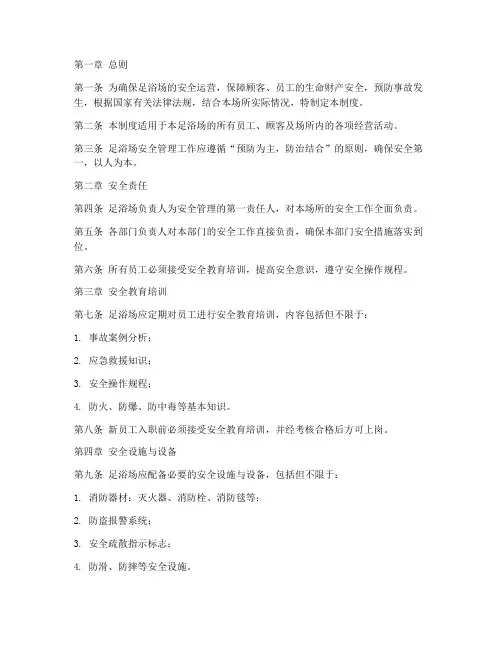 第一章 总则

第一条 为确保足浴场的安全运营，保障顾客、员工的生命财产安全，预防事故发生，根据国家有关法律法规，结合本场所实际情况，特制定本制度。

第二条 本制度适用于本足浴场的所有员工、顾客及场所内的各项经营活动。

第三条 足浴场安全管理工作应遵循“预防为主，防治结合”的原则，确保安全第一，以人为本。

第二章 安全责任

第四条 足浴场负责人为安全管理的第一责任人，对本场所的安全工作全面负责。

第五条 各部门负责人对本部门的安全工作直接负责，确保本部门安全措施落实到位。

第六条 所有员工必须接受安全教育培训，提高安全意识，遵守安全操作规程。

第三章 安全教育培训

第七条 足浴场应定期对员工进行安全教育培训，内容包括但不限于：

1. 事故案例分析；

2. 应急救援知识；

3. 安全操作规程；

4. 防火、防爆、防中毒等基本知识。

第八条 新员工入职前必须接受安全教育培训，并经考核合格后方可上岗。

第四章 安全设施与设备

第九条 足浴场应配备必要的安全设施与设备，包括但不限于：

1. 消防器材：灭火器、消防栓、消防毯等；

2. 防盗报警系统；

3. 安全疏散指示标志；

4. 防滑、防摔等安全设施。